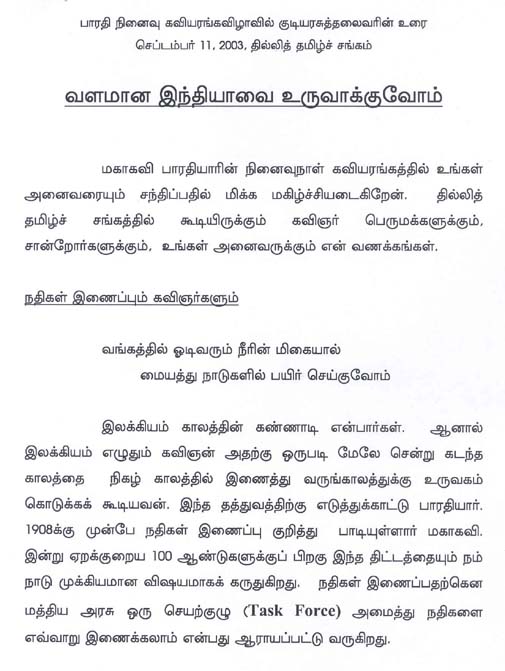 பாரதி நினைவு கவியரங்கவிழாவில் குடியரசுத்தலைவரின் உரை
செப்டம்பர் 11, 2003, தில்லித் தமிழ்ச் சங்கம்

வளமான இந்தியாவை உருவாக்குவோம்

மகாகவி பாரதியாரின் நினைவுநாள் கவியரங்கத்தில் உங்கள் அனைவரையும் சந்திப்பதில் மிக்க மகிழ்ச்சியடைகிறேன். தில்லித் தமிழ்ச் சங்கத்தில் கூடியிருக்கும் கவிஞர் பெருமக்களுக்கும், சான்றோர்களுக்கும், உங்கள் அனைவருக்கும் என் வணக்கங்கள்.

நதிகள் இணைப்பும் கவிஞர்களும்

வங்கத்தில் ஓடிவரும் நீரின் மிகையால்
மையத்து நாடுகளில் பயிர் செய்குவோம்

இலக்கியம் காலத்தின் கண்ணாடி என்பார்கள். ஆனால் இலக்கியம் எழுதும் கவிஞன் அதற்கு ஒருபடி மேலே சென்று கடந்த காலத்தை நிகழ் காலத்தில் இணைத்து வருங்காலத்துக்கு உருவகம் கொடுக்கக் கூடியவன். இந்த தத்துவத்திற்கு எடுத்துக்காட்டு பாரதியார். 1908க்கு முன்பே நதிகள் இணைப்பு குறித்து பாடியுள்ளார் மகாகவி. இன்று ஏறக்குறைய 100 ஆண்டுகளுக்குப் பிறகு இந்த திட்டத்தையும் நம் நாடு முக்கியமான விஷயமாகக் கருதுகிறது. நதிகள் இணைப்பதற்கென மத்திய அரசு ஒரு செயற்குழு (Task Force) அமைத்து நதிகளை எவ்வாறு இணைக்கலாம் என்பது ஆராயப்பட்டு வருகிறது.